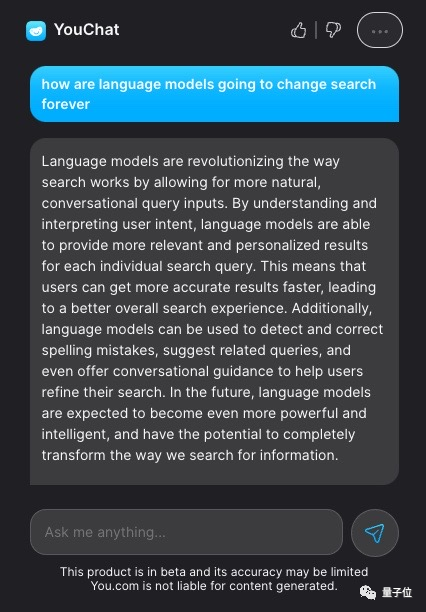 YouChat

how are language models going to change search forever

Language models are revolutionizing the way search works by allowing for more natural, conversational query inputs. By understanding and interpreting user intent, language models are able to provide more relevant and personalized results for each individual search query. This means that users can get more accurate results faster, leading to a better overall search experience. Additionally, language models can be used to detect and correct spelling mistakes, suggest related queries, and even offer conversational guidance to help users refine their search. In the future, language models are expected to become even more powerful and intelligent, and have the potential to completely transform the way we search for information.

Ask me anything...

This product is in beta and its accuracy may be limited
You.com is not liable for content generated.

量子位